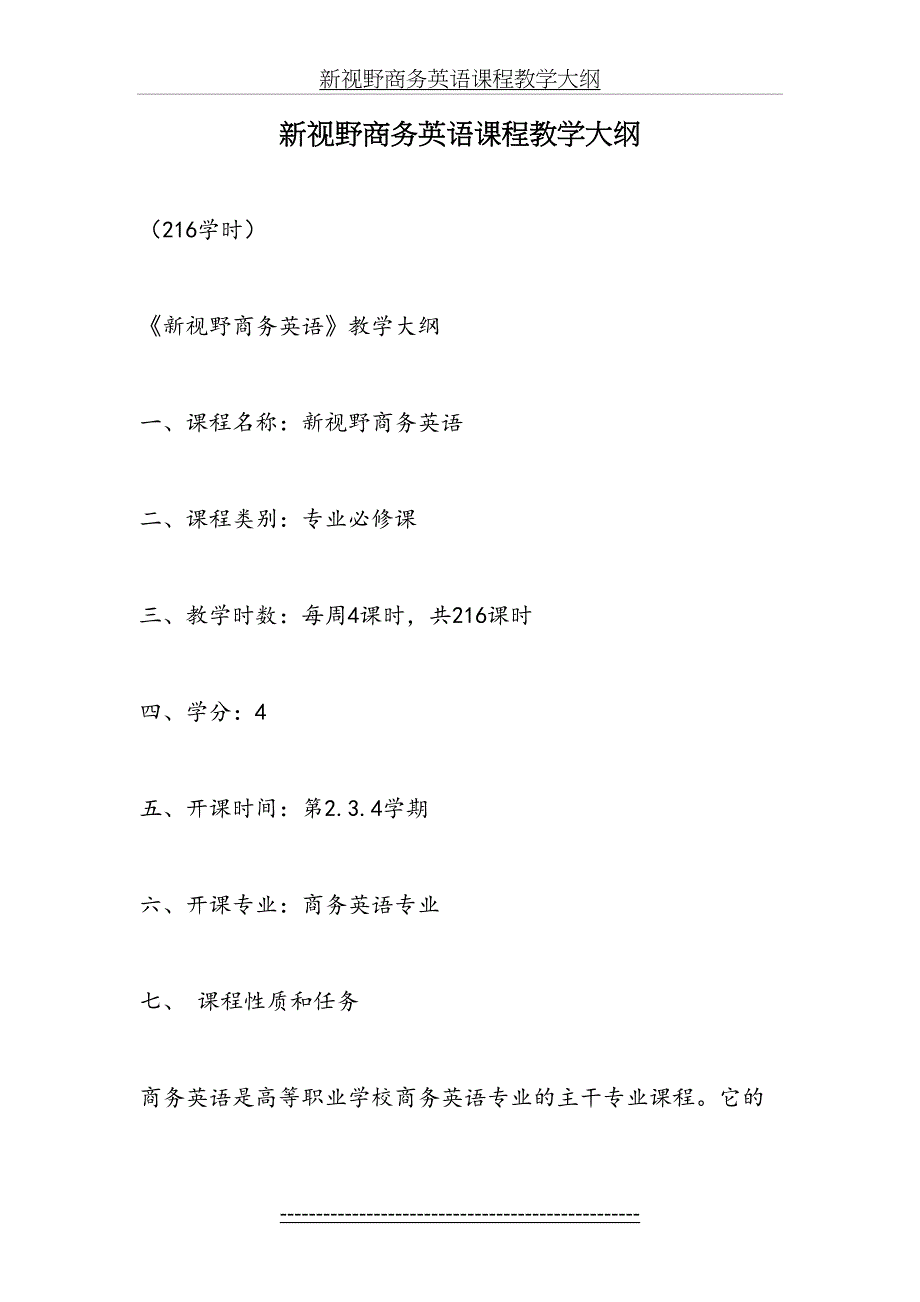 新视野商务英语课程教学大纲

新视野商务英语课程教学大纲

（216学时）

《新视野商务英语》教学大纲

一、课程名称：新视野商务英语

二、课程类别：专业必修课

三、教学时数：每周4课时，共216课时

四、学分：4

五、开课时间：第2.3.4学期

六、开课专业：商务英语专业

七、 课程性质和任务

商务英语是高等职业学校商务英语专业的主干专业课程。它的

-----------------------------------------------